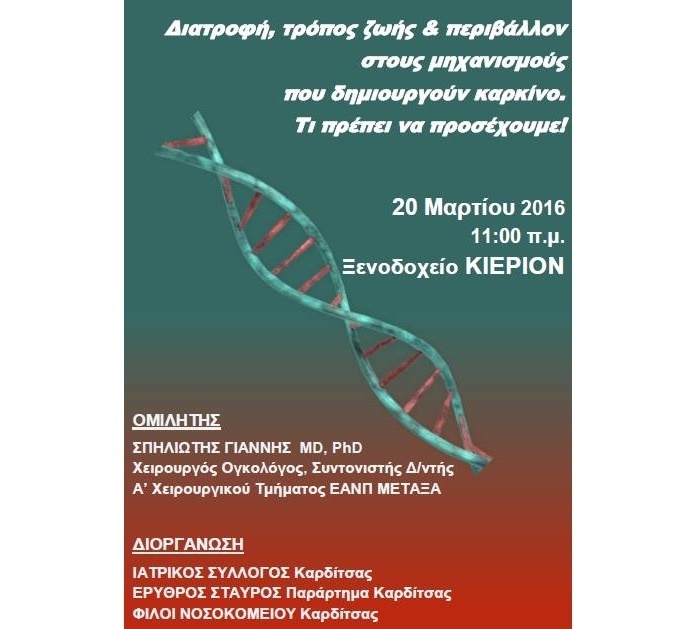 Διατροφή, τρόπος ζωής & περιβάλλον στους μηχανισμούς που δημιουργούν καρκίνο. Τι πρέπει να προσέχουμε!

20 Μαρτίου 2016
11:00 π.μ.
Ξενοδοχείο ΚΙΕΡΙΟΝ

ΟΜΙΛΗΤΗΣ
ΣΠΗΛΙΩΤΗΣ ΓΙΑΝΝΗΣ MD, PhD
Χειρουργός Ογκολόγος, Συντονιστής Δ/ντής
Α' Χειρουργικού Τμήματος ΕΑΝΠ ΜΕΤΑΞΑ

ΔΙΟΡΓΑΝΩΣΗ
ΙΑΤΡΙΚΟΣ ΣΥΛΛΟΓΟΣ Καρδίτσας
ΕΡΥΘΡΟΣ ΣΤΑΥΡΟΣ Παράρτημα Καρδίτσας
ΦΙΛΟΙ ΝΟΣΟΚΟΜΕΙΟΥ Καρδίτσας